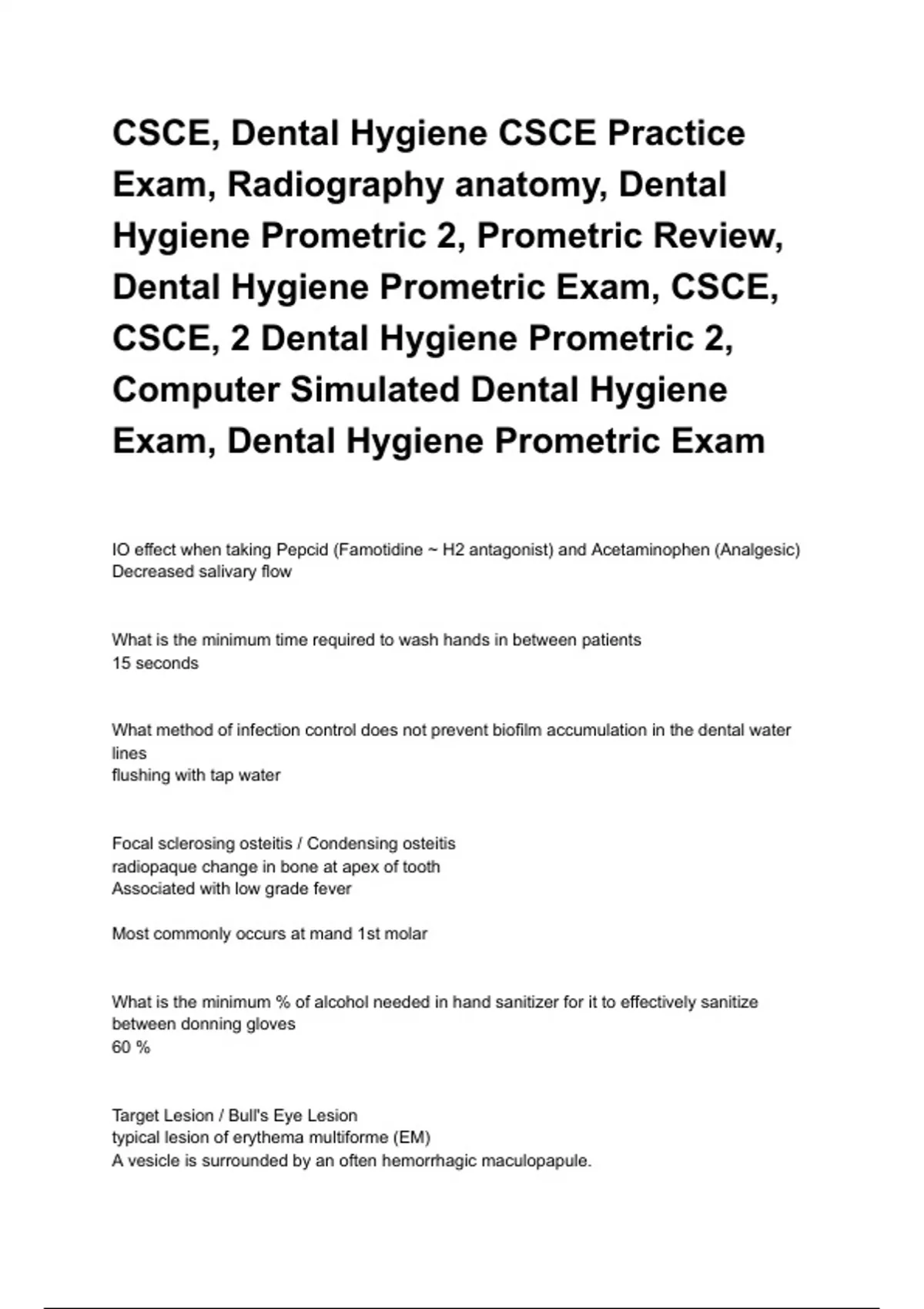 CSCE, Dental Hygiene CSCE Practice Exam, Radiography anatomy, Dental Hygiene Prometric 2, Prometric Review, Dental Hygiene Prometric Exam, CSCE, CSCE, 2 Dental Hygiene Prometric 2, Computer Simulated Dental Hygiene Exam, Dental Hygiene Prometric Exam

IO effect when taking Pepcid (Famotidine ~ H2 antagonist) and Acetaminophen (Analgesic)
Decreased salivary flow

What is the minimum time required to wash hands in between patients
15 seconds

What method of infection control does not prevent biofilm accumulation in the dental water lines
flushing with tap water

Focal sclerosing osteitis / Condensing osteitis
radiopaque change in bone at apex of tooth
Associated with low grade fever

Most commonly occurs at mand 1st molar

What is the minimum % of alcohol needed in hand sanitizer for it to effectively sanitize between donning gloves
60 %

Target Lesion / Bull's Eye Lesion
typical lesion of erythema multiforme (EM)
A vesicle is surrounded by an often hemorrhagic maculopapule.